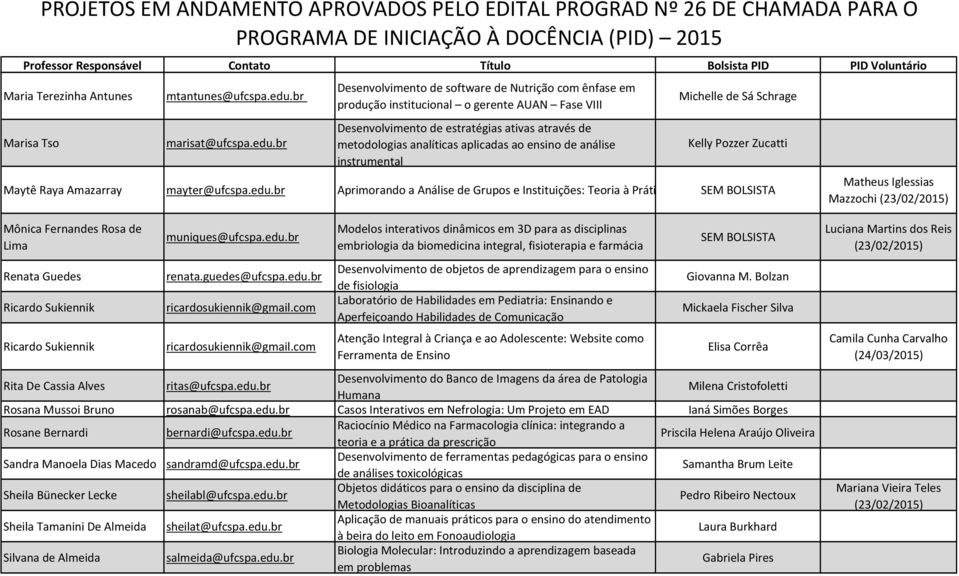 PROJETOS EM ANDAMENTO APROVADOS PELO EDITAL PROGRAD Nº 26 DE CHAMADA PARA O PROGRAMA DE INICIAÇÃO À DOCÊNCIA (PID) – 2015

| Professor Responsável | Contato | Título | Bolsista PID | PID Voluntário |
|---|---|---|---|---|
| Maria Terezinha Antunes | mtantunes@ufcspa.edu.br | Desenvolvimento de software de Nutrição com ênfase em produção institucional – o gerente AUAN – Fase VIII | Michelle de Sá Schrage | |
| Marisa Tso | marisat@ufcspa.edu.br | Desenvolvimento de estratégias ativas através de metodologias analíticas aplicadas ao ensino de análise instrumental | Kelly Pozzer Zucatti | |
| Maytê Raya Amazarray | mayter@ufcspa.edu.br | Aprimorando a Análise de Grupos e Instituições: Teoria à Práti | SEM BOLSISTA | Matheus Iglessias Mazzochi (23/02/2015) |
| Mônica Fernandes Rosa de Lima | muniques@ufcspa.edu.br | Modelos interativos dinâmicos em 3D para as disciplinas embriologia da biomedicina integral, fisioterapia e farmácia | SEM BOLSISTA | Luciana Martins dos Reis (23/02/2015) |
| Renata Guedes | renata.guedes@ufcspa.edu.br | Desenvolvimento de objetos de aprendizagem para o ensino de fisiologia | Giovanna M. Bolzan | |
| Ricardo Sukiennik | ricardosukiennik@gmail.com | Laboratório de Habilidades em Pediatria: Ensinando e Aperfeiçoando Habilidades de Comunicação | Mickaela Fischer Silva | |
| Ricardo Sukiennik | ricardosukiennik@gmail.com | Atenção Integral à Criança e ao Adolescente: Website como Ferramenta de Ensino | Elisa Corrêa | Camila Cunha Carvalho (24/03/2015) |
| Rita De Cassia Alves | ritas@ufcspa.edu.br | Desenvolvimento do Banco de Imagens da área de Patologia Humana | Milena Cristofoletti | |
| Rosana Mussoi Bruno | rosanab@ufcspa.edu.br | Casos Interativos em Nefrologia: Um Projeto em EAD | Ianá Simões Borges | |
| Rosane Bernardi | bernardi@ufcspa.edu.br | Raciocínio Médico na Farmacologia clínica: integrando a teoria e a prática da prescrição | Priscila Helena Araújo Oliveira | |
| Sandra Manoela Dias Macedo | sandramd@ufcspa.edu.br | Desenvolvimento de ferramentas pedagógicas para o ensino de análises toxicológicas | Samantha Brum Leite | |
| Sheila Bünecker Lecke | sheilabl@ufcspa.edu.br | Objetos didáticos para o ensino da disciplina de Metodologias Bioanalíticas | Pedro Ribeiro Nectoux | Mariana Vieira Teles (23/02/2015) |
| Sheila Tamanini De Almeida | sheilat@ufcspa.edu.br | Aplicação de manuais práticos para o ensino do atendimento à beira do leito em Fonoaudiologia | Laura Burkhard | |
| Silvana de Almeida | salmeida@ufcspa.edu.br | Biologia Molecular: Introduzindo a aprendizagem baseada em problemas | Gabriela Pires | |